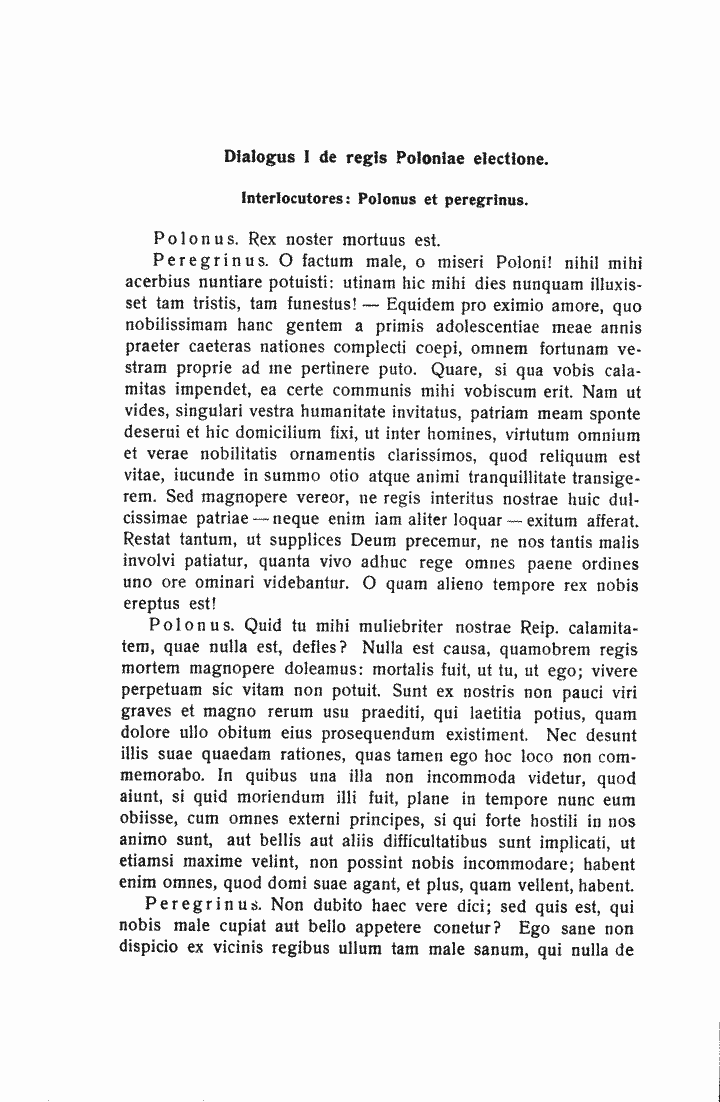 Dialogus I de regis Poloniae electione.

Interlocutores: Polonus et peregrinus.

Polonus. Rex noster mortuus est.

Peregrinus. O factum male, o miseri Poloni! nihil mihi acerbius nuntiare potuisti: utinam hic mihi dies nunquam illuxisset tam tristis, tam funestus! — Equidem pro eximio amore, quo nobilissimam hanc gentem a primis adolescentiae meae annis praeter caeteras nationes complecti coepi, omnem fortunam vestram proprie ad me pertinere puto. Quare, si qua vobis calamitas impendet, ea certe communis mihi vobiscum erit. Nam ut vides, singulari vestra humanitate invitatus, patriam meam sponte deserui et hic domicilium fixi, ut inter homines, virtutum omnium et verae nobilitatis ornamentis clarissimos, quod reliquum est vitae, iucunde in summo otio atque animi tranquillitate transigerem. Sed magnopere vereor, ne regis interitus nostrae huic dulcissimae patriae — neque enim iam aliter loquar — exitum afferat. Restat tantum, ut supplices Deum precemur, ne nos tantis malis involvi patiatur, quanta vivo adhuc rege omnes paene ordines uno ore ominari videbantur. O quam alieno tempore rex nobis ereptus est!

Polonus. Quid tu mihi muliebriter nostrae Reip. calamitatem, quae nulla est, defles? Nulla est causa, quamobrem regis mortem magnopere doleamus: mortalis fuit, ut tu, ut ego; vivere perpetuam sic vitam non potuit. Sunt ex nostris non pauci viri graves et magno rerum usu praediti, qui laetitia potius, quam dolore ullo obitum eius prosequendum existiment. Nec desunt illis suae quaedam rationes, quas tamen ego hoc loco non commemorabo. In quibus una illa non incommoda videtur, quod aiunt, si quid moriendum illi fuit, plane in tempore nunc eum obiisse, cum omnes externi principes, si qui forte hostili in nos animo sunt, aut bellis aut aliis difficultatibus sunt implicati, ut etiamsi maxime velint, non possint nobis incommodare; habent enim omnes, quod domi suae agant, et plus, quam vellent, habent.

Peregrinus. Non dubito haec vere dici; sed quis est, qui nobis male cupiat aut bello appetere conetur? Ego sane non dispicio ex vicinis regibus ullum tam male sanum, qui nulla de